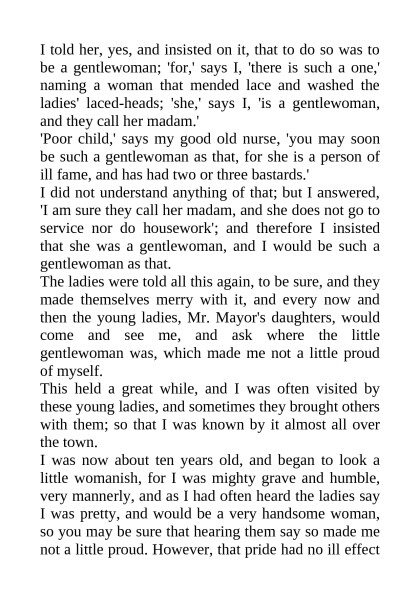 I told her, yes, and insisted on it, that to do so was to be a gentlewoman; 'for,' says I, 'there is such a one,' naming a woman that mended lace and washed the ladies' laced-heads; 'she,' says I, 'is a gentlewoman, and they call her madam.'

'Poor child,' says my good old nurse, 'you may soon be such a gentlewoman as that, for she is a person of ill fame, and has had two or three bastards.'

I did not understand anything of that; but I answered, 'I am sure they call her madam, and she does not go to service nor do housework'; and therefore I insisted that she was a gentlewoman, and I would be such a gentlewoman as that.

The ladies were told all this again, to be sure, and they made themselves merry with it, and every now and then the young ladies, Mr. Mayor's daughters, would come and see me, and ask where the little gentlewoman was, which made me not a little proud of myself.

This held a great while, and I was often visited by these young ladies, and sometimes they brought others with them; so that I was known by it almost all over the town.

I was now about ten years old, and began to look a little womanish, for I was mighty grave and humble, very mannerly, and as I had often heard the ladies say I was pretty, and would be a very handsome woman, so you may be sure that hearing them say so made me not a little proud. However, that pride had no ill effect